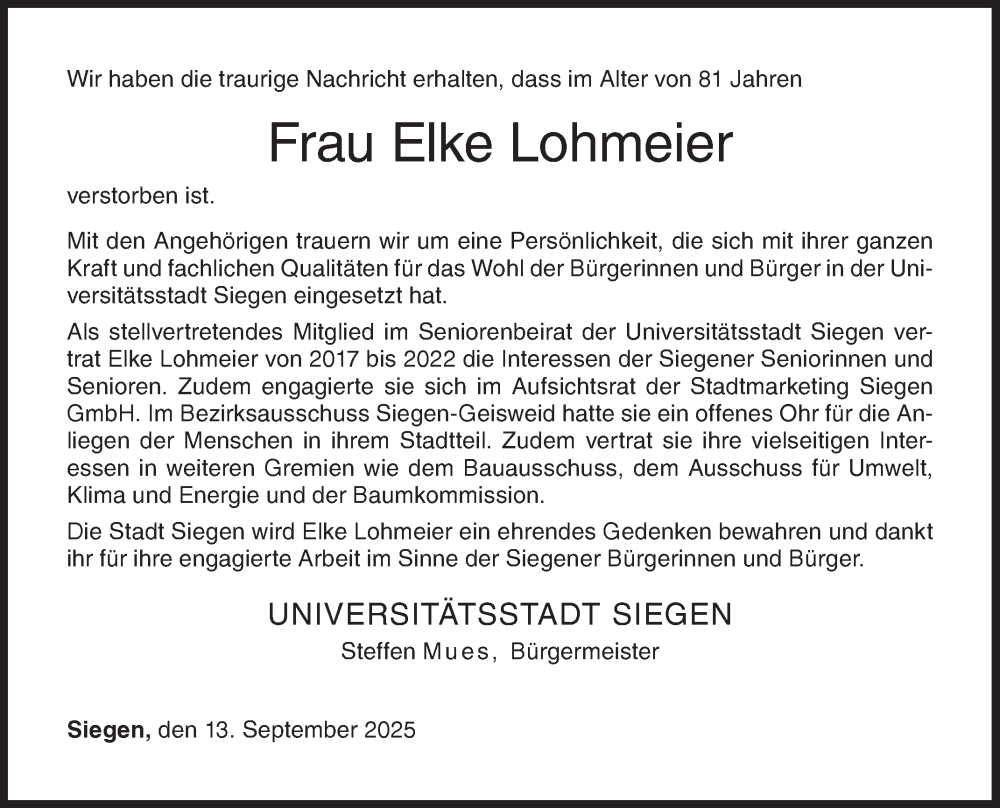 Wir haben die traurige Nachricht erhalten, dass im Alter von 81 Jahren

Frau Elke Lohmeier

verstorben ist.

Mit den Angehörigen trauern wir um eine Persönlichkeit, die sich mit ihrer ganzen Kraft und fachlichen Qualitäten für das Wohl der Bürgerinnen und Bürger in der Universitätsstadt Siegen eingesetzt hat.

Als stellvertretendes Mitglied im Seniorenbeirat der Universitätsstadt Siegen vertrat Elke Lohmeier von 2017 bis 2022 die Interessen der Siegener Seniorinnen und Senioren. Zudem engagierte sie sich im Aufsichtsrat der Stadtmarketing Siegen GmbH. Im Bezirksausschuss Siegen-Geisweid hatte sie ein offenes Ohr für die Anliegen der Menschen in ihrem Stadtteil. Zudem vertrat sie ihre vielseitigen Interessen in weiteren Gremien wie dem Bauausschuss, dem Ausschuss für Umwelt, Klima und Energie und der Baumkommission.

Die Stadt Siegen wird Elke Lohmeier ein ehrendes Gedenken bewahren und dankt ihr für ihre engagierte Arbeit im Sinne der Siegener Bürgerinnen und Bürger.

UNIVERSITÄTSSTADT SIEGEN
Steffen Mues, Bürgermeister

Siegen, den 13. September 2025